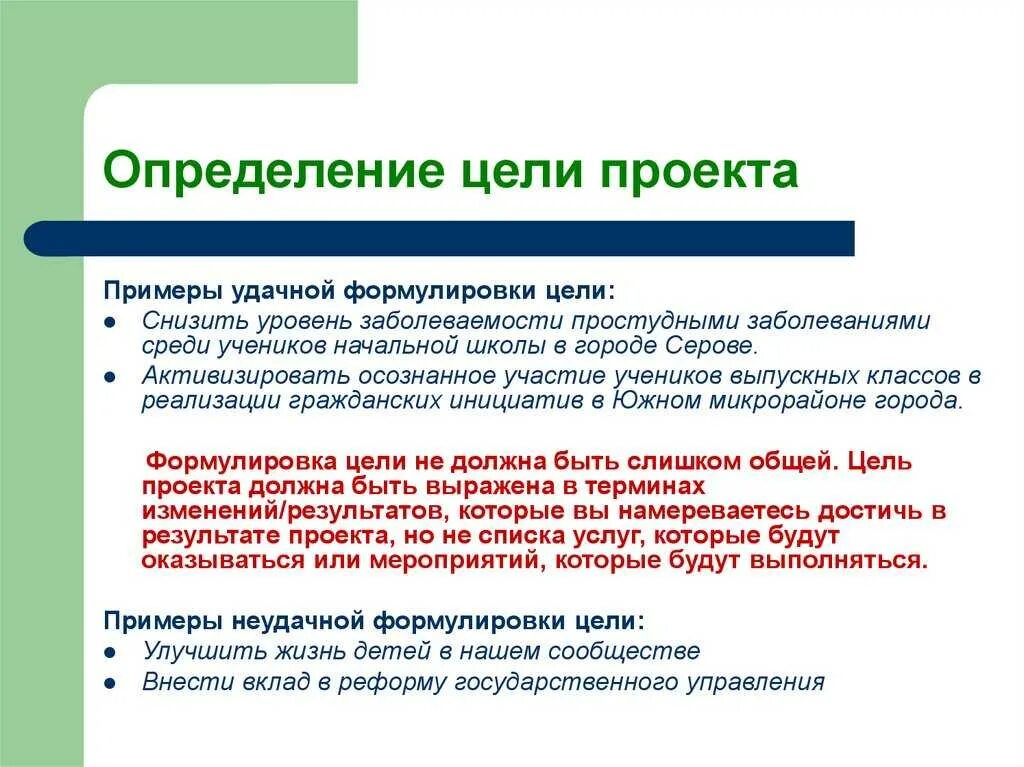 Определение цели проекта

Примеры удачной формулировки цели:
- Снизить уровень заболеваемости простудными заболеваниями среди учеников начальной школы в городе Серове.
- Активизировать осознанное участие учеников выпускных классов в реализации гражданских инициатив в Южном микрорайоне города.

Формулировка цели не должна быть слишком общей. Цель проекта должна быть выражена в терминах изменений/результатов, которые вы намереваетесь достичь в результате проекта, но не списка услуг, которые будут оказываться или мероприятий, которые будут выполняться.

Примеры неудачной формулировки цели:
- Улучшить жизнь детей в нашем сообществе
- Внести вклад в реформу государственного управления